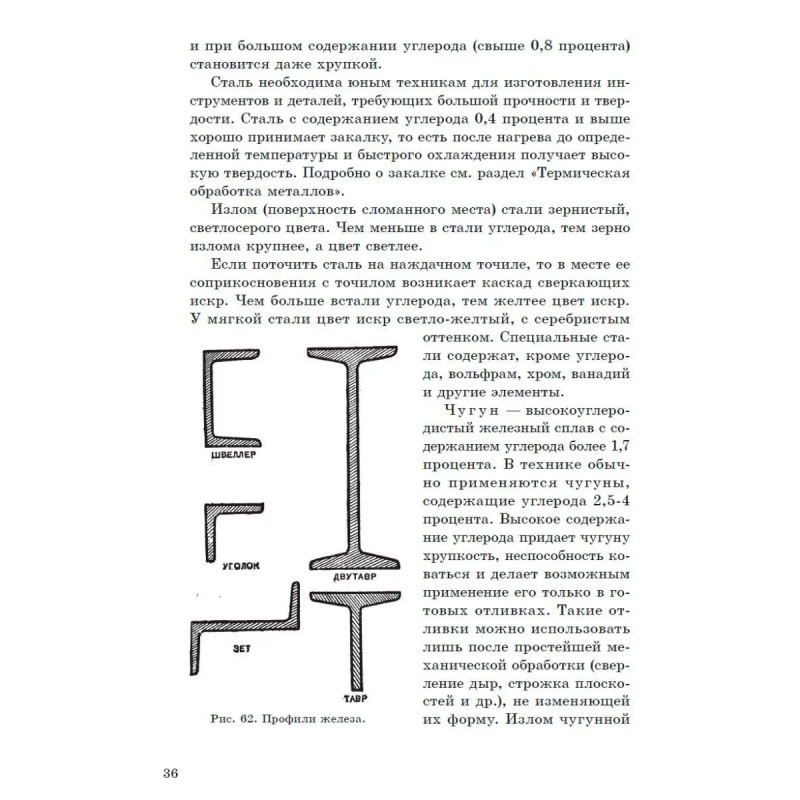 и при большом содержании углерода (свыше 0,8 процента) становится даже хрупкой.

Сталь необходима юным техникам для изготовления инструментов и деталей, требующих большой прочности и твердости. Сталь с содержанием углерода 0,4 процента и выше хорошо принимает закалку, то есть после нагрева до определенной температуры и быстрого охлаждения получает высокую твердость. Подробно о закалке см. раздел «Термическая обработка металлов».

Излом (поверхность сломанного места) стали зернистый, светлосерого цвета. Чем меньше в стали углерода, тем зерно излома крупнее, а цвет светлее.

Если поточить сталь на наждачном точиле, то в месте ее соприкосновения с точилом возникает каскад сверкающих искр. Чем больше встали углерода, тем желтее цвет искр. У мягкой стали цвет искр светло-желтый, с серебристым оттенком. Специальные стали содержат, кроме углерода, вольфрам, хром, ванадий и другие элементы.

Чугун — высокоуглеродистый железный сплав с содержанием углерода более 1,7 процента. В технике обычно применяются чугуны, содержащие углерода 2,5-4 процента. Высокое содержание углерода придает чугуну хрупкость, неспособность коваться и делает возможным применение его только в готовых отливках. Такие отливки можно использовать лишь после простейшей механической обработки (сверление дыр, строжка плоскостей и др.), не изменяющей их форму. Излом чугунной

ШВЕЛЛЕР

УГОЛОК

ДВУТАВР

ЗЕТ

ТАВР

Рис. 62. Профили железа.

36